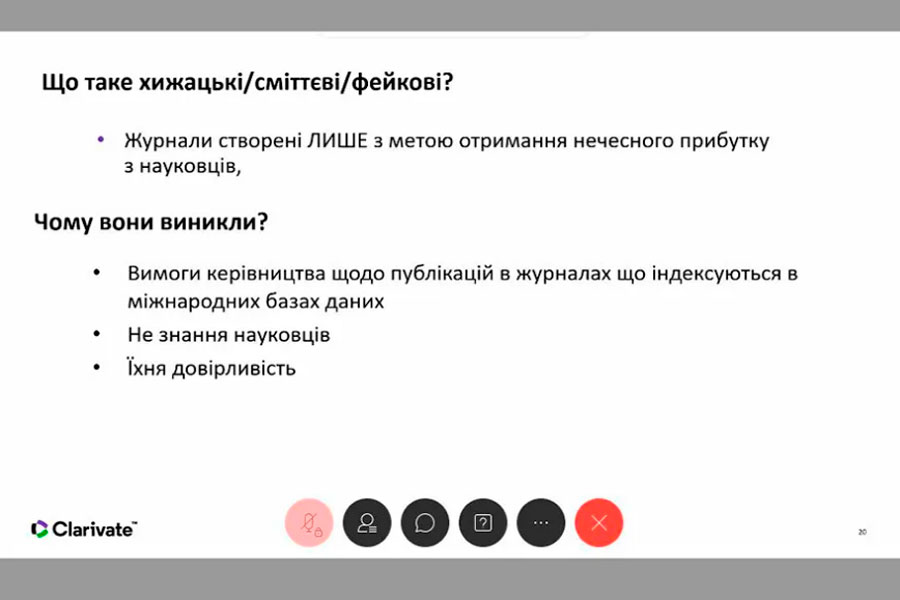 Що таке хижацькі/сміттєві/фейкові?

• Журнали створені ЛИШЕ з метою отримання нечесного прибутку з науковців,

Чому вони виникли?

• Вимоги керівництва щодо публікацій в журналах що індексуються в міжнародних базах даних
• Не знання науковців
• Їхня довірливість

Clarivate™

20